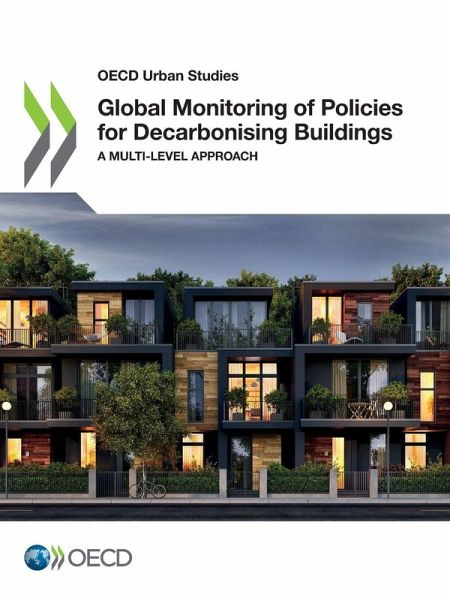 OECD Urban Studies

Global Monitoring of Policies for Decarbonising Buildings

A MULTI-LEVEL APPROACH

OECD